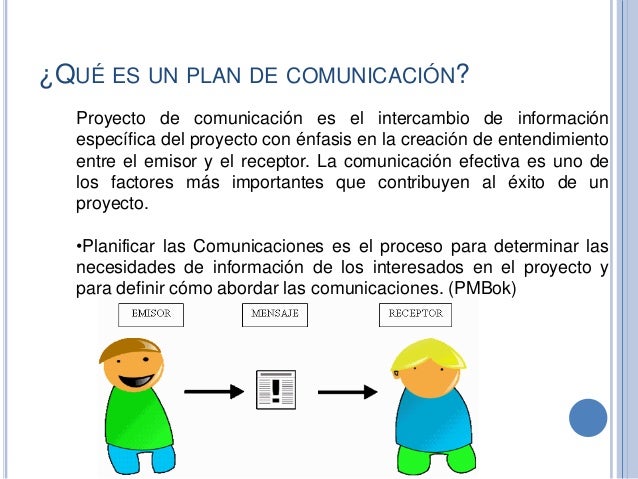 ¿QUÉ ES UN PLAN DE COMUNICACIÓN?

Proyecto de comunicación es el intercambio de información específica del proyecto con énfasis en la creación de entendimiento entre el emisor y el receptor. La comunicación efectiva es uno de los factores más importantes que contribuyen al éxito de un proyecto.

•Planificar las Comunicaciones es el proceso para determinar las necesidades de información de los interesados en el proyecto y para definir cómo abordar las comunicaciones. (PMBok)

EMISOR

MENSAJE

RECEPTOR